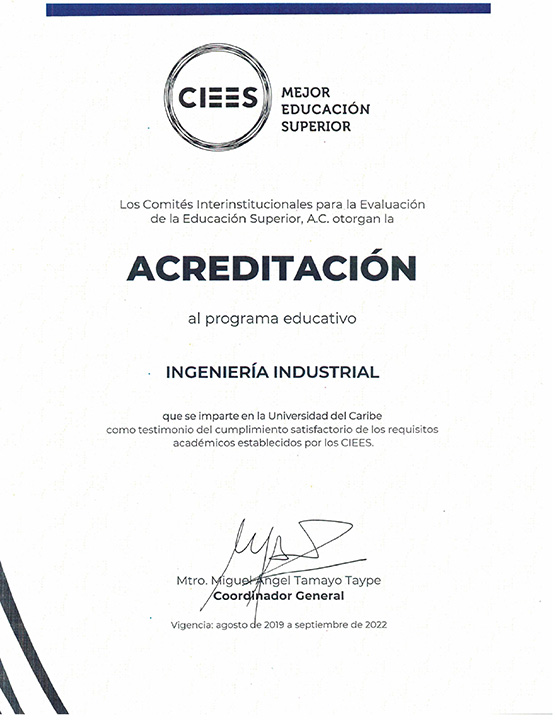 CIEES MEJOR EDUCACIÓN SUPERIOR

Los Comités Interinstitucionales para la Evaluación de la Educación Superior, A.C. otorgan la

ACREDITACIÓN

al programa educativo

INGENIERÍA INDUSTRIAL

que se imparte en la Universidad del Caribe como testimonio del cumplimiento satisfactorio de los requisitos académicos establecidos por los CIEES.

Mtro. Miguel Ángel Tamayo Taype
Coordinador General

Vigencia: agosto de 2019 a septiembre de 2022